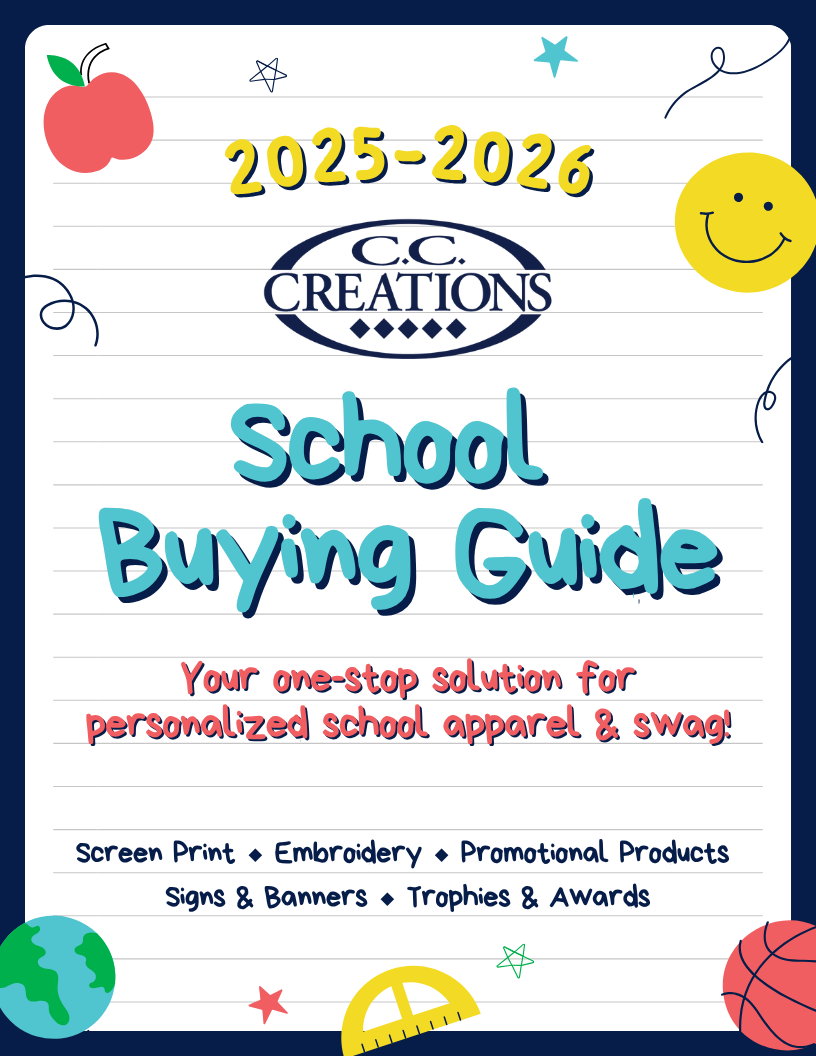 2025-2026

C.C.
CREATIONS

School
Buying Guide

Your one-stop solution for personalized school apparel & swag!

Screen Print ◆ Embroidery ◆ Promotional Products
Signs & Banners ◆ Trophies & Awards